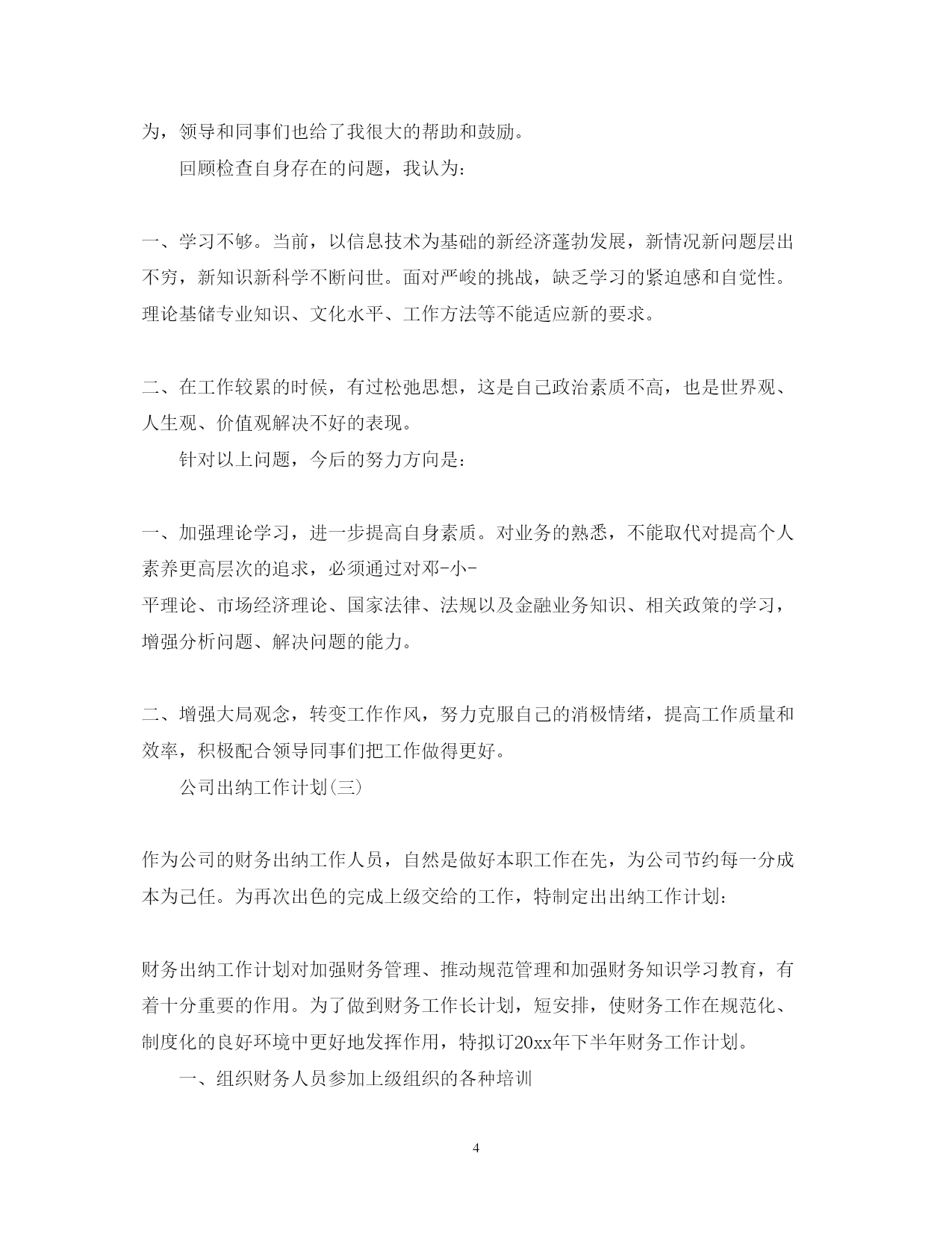 为，领导和同事们也给了我很大的帮助和鼓励。

回顾检查自身存在的问题，我认为：

一、学习不够。当前，以信息技术为基础的新经济蓬勃发展，新情况新问题层出不穷，新知识新科学不断问世。面对严峻的挑战，缺乏学习的紧迫感和自觉性。理论基储专业知识、文化水平、工作方法等不能适应新的要求。

二、在工作较累的时候，有过松弛思想，这是自己政治素质不高，也是世界观、人生观、价值观解决不好的表现。

针对以上问题，今后的努力方向是：

一、加强理论学习，进一步提高自身素质。对业务的熟悉，不能取代对提高个人素养更高层次的追求，必须通过对邓-小-
平理论、市场经济理论、国家法律、法规以及金融业务知识、相关政策的学习，增强分析问题、解决问题的能力。

二、增强大局观念，转变工作作风，努力克服自己的消极情绪，提高工作质量和效率，积极配合领导同事们把工作做得更好。

公司出纳工作计划(三)

作为公司的财务出纳工作人员，自然是做好本职工作在先，为公司节约每一分成本为己任。为再次出色的完成上级交给的工作，特制定出出纳工作计划：

财务出纳工作计划对加强财务管理、推动规范管理和加强财务知识学习教育，有着十分重要的作用。为了做到财务工作长计划，短安排，使财务工作在规范化、制度化的良好环境中更好地发挥作用，特拟订20xx年下半年财务工作计划。

一、组织财务人员参加上级组织的各种培训

4